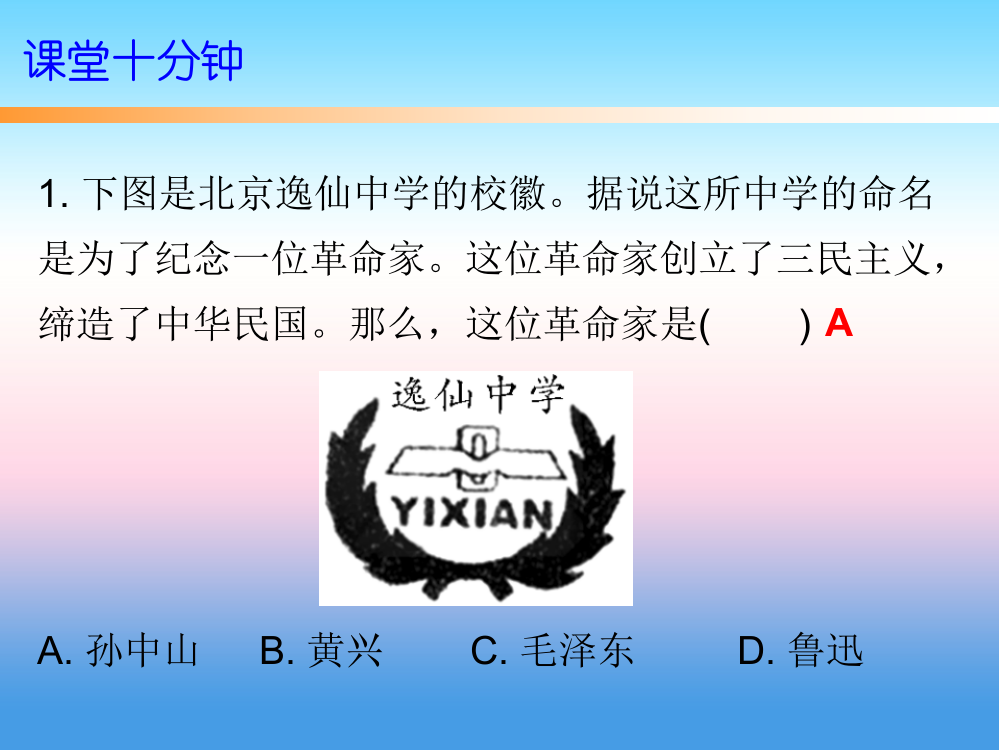 课堂十分钟

1. 下图是北京逸仙中学的校徽。据说这所中学的命名是为了纪念一位革命家。这位革命家创立了三民主义，缔造了中华民国。那么，这位革命家是(　　) A

逸仙中学

YIXIAN

A. 孙中山　B. 黄兴　C. 毛泽东　D. 鲁迅